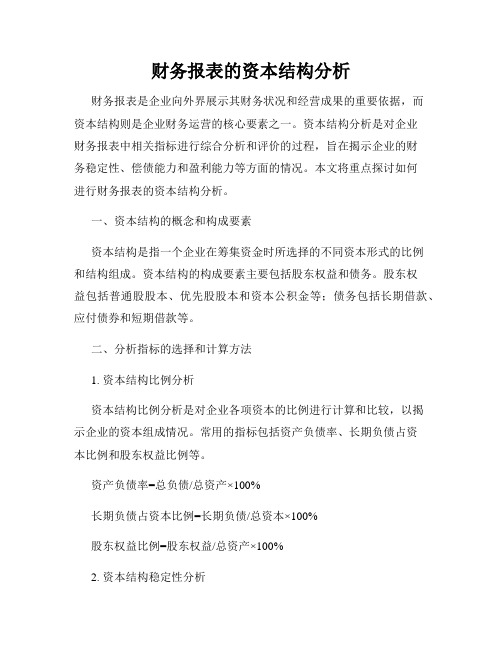 财务报表的资本结构分析

财务报表是企业向外界展示其财务状况和经营成果的重要依据，而资本结构则是企业财务运营的核心要素之一。资本结构分析是对企业财务报表中相关指标进行综合分析和评价的过程，旨在揭示企业的财务稳定性、偿债能力和盈利能力等方面的情况。本文将重点探讨如何进行财务报表的资本结构分析。

一、资本结构的概念和构成要素

资本结构是指一个企业在筹集资金时所选择的不同资本形式的比例和结构组成。资本结构的构成要素主要包括股东权益和债务。股东权益包括普通股股本、优先股股本和资本公积金等；债务包括长期借款、应付债券和短期借款等。

二、分析指标的选择和计算方法

1. 资本结构比例分析

资本结构比例分析是对企业各项资本的比例进行计算和比较，以揭示企业的资本组成情况。常用的指标包括资产负债率、长期负债占资本比例和股东权益比例等。

资产负债率=总负债/总资产×100%

长期负债占资本比例=长期负债/总资本×100%

股东权益比例=股东权益/总资产×100%

2. 资本结构稳定性分析